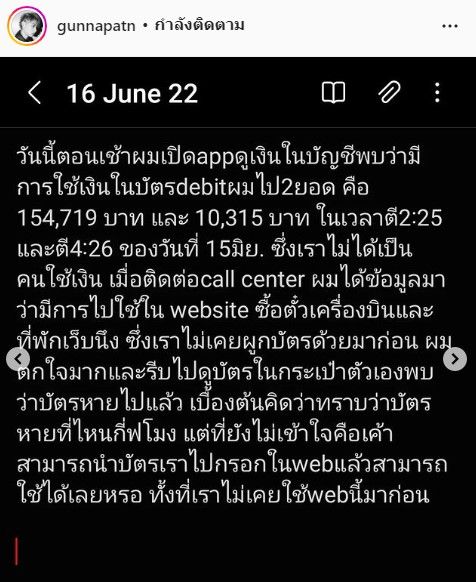 gunnapatn • กำลังติดตาม

16 June 22

วันนี้ตอนเช้าผมเปิดappดูเงินในบัญชีพบว่ามีการใช้เงินในบัตรdebitผมไป2ยอด คือ 154,719 บาท และ 10,315 บาท ในเวลาตี2:25 และตี4:26 ของวันที่ 15มิย. ซึ่งเราไม่ได้เป็นคนใช้เงิน เมื่อติดต่อcall center ผมได้ข้อมูลมาว่ามีการไปใช้ใน website ซื้อตั๋วเครื่องบินและที่พักเว็บนึง ซึ่งเราไม่เคยผูกบัตรด้วยมาก่อน ผมตกใจมากและรีบไปดูบัตรในกระเป๋าตัวเองพบว่าบัตรหายไปแล้ว เบื้องต้นคิดว่าทราบว่าบัตรหายที่ไหนกี่ฟโมง แต่ที่ยังไม่เข้าใจคือเค้าสามารถนำบัตรเราไปกรอกในwebแล้วสามารถใช้ได้เลยหรอ ทั้งที่เราไม่เคยใช้webนี้มาก่อน